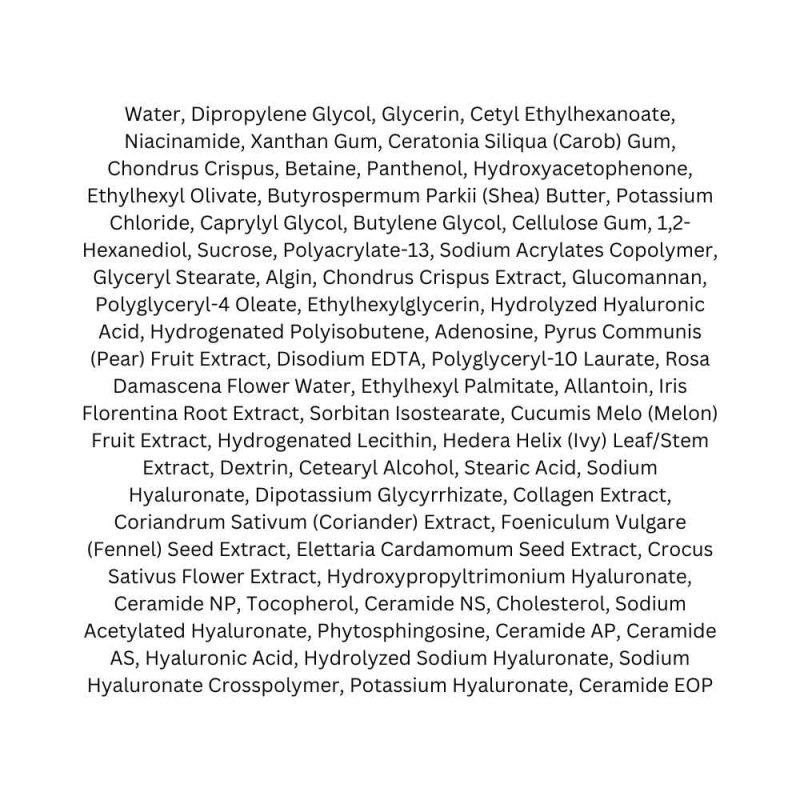 Water, Dipropylene Glycol, Glycerin, Cetyl Ethylhexanoate, Niacinamide, Xanthan Gum, Ceratonia Siliqua (Carob) Gum, Chondrus Crispus, Betaine, Panthenol, Hydroxyacetophenone, Ethylhexyl Olivate, Butyrospermum Parkii (Shea) Butter, Potassium Chloride, Caprylyl Glycol, Butylene Glycol, Cellulose Gum, 1,2-Hexanediol, Sucrose, Polyacrylate-13, Sodium Acrylates Copolymer, Glyceryl Stearate, Algin, Chondrus Crispus Extract, Glucomannan, Polyglyceryl-4 Oleate, Ethylhexylglycerin, Hydrolyzed Hyaluronic Acid, Hydrogenated Polyisobutene, Adenosine, Pyrus Communis (Pear) Fruit Extract, Disodium EDTA, Polyglyceryl-10 Laurate, Rosa Damascena Flower Water, Ethylhexyl Palmitate, Allantoin, Iris Florentina Root Extract, Sorbitan Isostearate, Cucumis Melo (Melon) Fruit Extract, Hydrogenated Lecithin, Hedera Helix (Ivy) Leaf/Stem Extract, Dextrin, Cetearyl Alcohol, Stearic Acid, Sodium Hyaluronate, Dipotassium Glycyrrhizate, Collagen Extract, Coriandrum Sativum (Coriander) Extract, Foeniculum Vulgare (Fennel) Seed Extract, Elettaria Cardamomum Seed Extract, Crocus Sativus Flower Extract, Hydroxypropyltrimonium Hyaluronate, Ceramide NP, Tocopherol, Ceramide NS, Cholesterol, Sodium Acetylated Hyaluronate, Phytosphingosine, Ceramide AP, Ceramide AS, Hyaluronic Acid, Hydrolyzed Sodium Hyaluronate, Sodium Hyaluronate Crosspolymer, Potassium Hyaluronate, Ceramide EOP